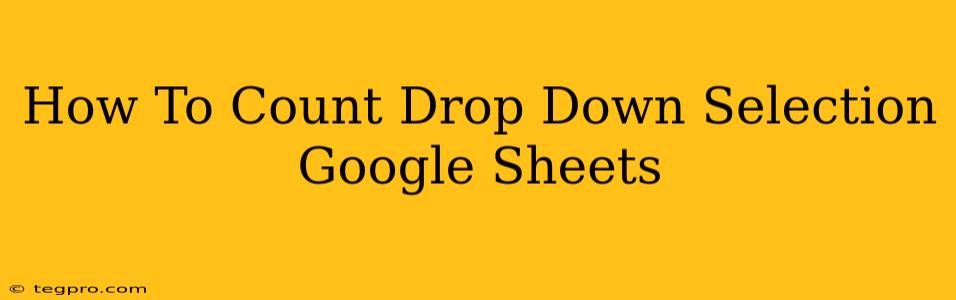 How To Count Drop Down Selection Google Sheets

© tegpro.com